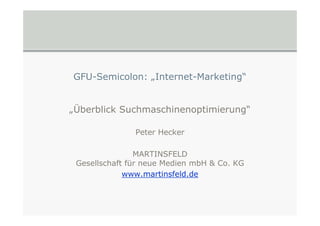 GFU-Semicolon: „Internet-Marketing“

„Überblick Suchmaschinenoptimierung“

Peter Hecker

MARTINSFELD
Gesellschaft für neue Medien mbH & Co. KG
www.martinsfeld.de